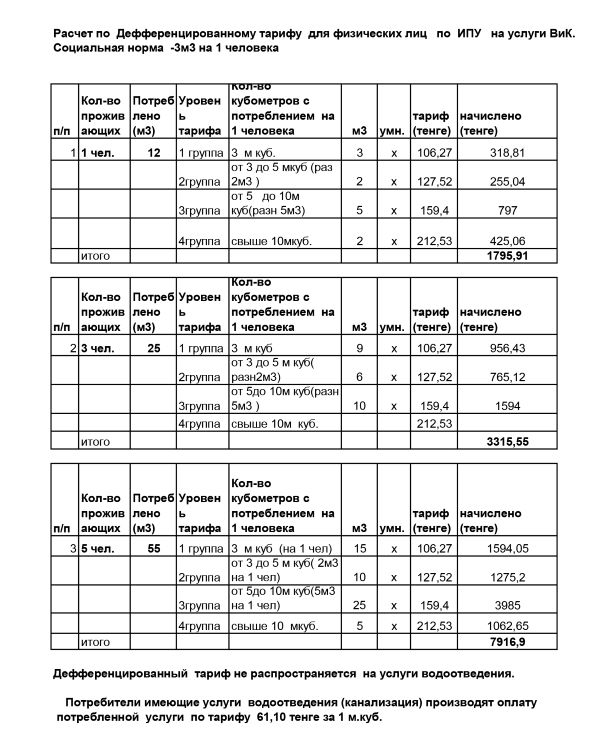 Расчет по Дефференцированному тарифу для физических лиц по ИПУ на услуги ВиК. Социальная норма -3м3 на 1 человека

| п/п | Кол-во проживающих | Потреблено (м3) | Уровень тарифа | Кол-во кубометров с потреблением на 1 человека | м3 | умн. | тариф (тенге) | начислено (тенге) |
|---|---|---|---|---|---|---|---|---|
| 1 | 1 чел. | 12 | 1 группа | 3 м куб. | 3 | х | 106,27 | 318,81 |
| | | | 2группа | от 3 до 5 мкуб (раз 2м3 ) | 2 | х | 127,52 | 255,04 |
| | | | 3группа | от 5 до 10м куб(разн 5м3) | 5 | х | 159,4 | 797 |
| | | | 4группа | свыше 10мкуб. | 2 | х | 212,53 | 425,06 |
| | итого | | | | | | | 1795,91 |

| п/п | Кол-во проживающих | Потреблено (м3) | Уровень тарифа | Кол-во кубометров с потреблением на 1 человека | м3 | умн. | тариф (тенге) | начислено (тенге) |
|---|---|---|---|---|---|---|---|---|
| 2 | 3 чел. | 25 | 1 группа | 3 м куб | 9 | х | 106,27 | 956,43 |
| | | | 2группа | от 3 до 5 м куб( разн2м3) | 6 | х | 127,52 | 765,12 |
| | | | 3группа | от 5до 10м куб(разн 5м3 ) | 10 | х | 159,4 | 1594 |
| | | | 4группа | свыше 10м куб. | | | 212,53 | |
| | итого | | | | | | | 3315,55 |

| п/п | Кол-во проживающих | Потреблено (м3) | Уровень тарифа | Кол-во кубометров с потреблением на 1 человека | м3 | умн. | тариф (тенге) | начислено (тенге) |
|---|---|---|---|---|---|---|---|---|
| 3 | 5 чел. | 55 | 1 группа | 3 м куб (на 1 чел) | 15 | х | 106,27 | 1594,05 |
| | | | 2группа | от 3 до 5 м куб( 2м3 на 1 чел) | 10 | х | 127,52 | 1275,2 |
| | | | 3группа | от 5до 10м куб(5м3 на 1 чел) | 25 | х | 159,4 | 3985 |
| | | | 4группа | свыше 10 мкуб. | 5 | х | 212,53 | 1062,65 |
| | итого | | | | | | | 7916,9 |

Дефференцированный тариф не распространяется на услуги водоотведения.

Потребители имеющие услуги водоотведения (канализация) производят оплату потребленной услуги по тарифу 61,10 тенге за 1 м.куб.